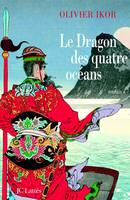 OLIVIER IKOR

Le Dragon des quatre océans

JC Lattès